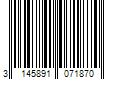 3 145891 071870